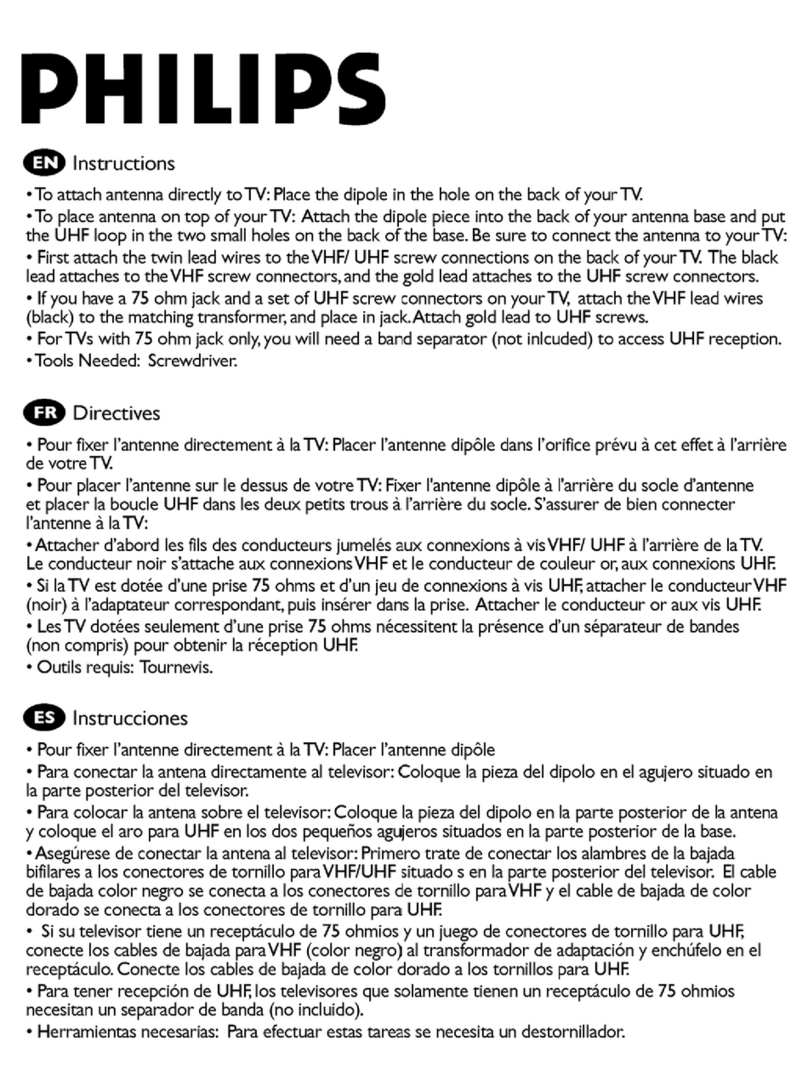 PHILIPS

EN Instructions

• To attach antenna directly to TV: Place the dipole in the hole on the back of your TV.
• To place antenna on top of your TV: Attach the dipole piece into the back of your antenna base and put the UHF loop in the two small holes on the back of the base. Be sure to connect the antenna to your TV:
• First attach the twin lead wires to the VHF/ UHF screw connections on the back of your TV. The black lead attaches to the VHF screw connectors, and the gold lead attaches to the UHF screw connectors.
• If you have a 75 ohm jack and a set of UHF screw connectors on your TV, attach the VHF lead wires (black) to the matching transformer, and place in jack. Attach gold lead to UHF screws.
• For TVs with 75 ohm jack only, you will need a band separator (not inlcuded) to access UHF reception.
• Tools Needed: Screwdriver.

FR Directives

• Pour fixer l'antenne directement à la TV: Placer l'antenne dipôle dans l'orifice prévu à cet effet à l'arrière de votre TV.
• Pour placer l'antenne sur le dessus de votre TV: Fixer l'antenne dipôle à l'arrière du socle d'antenne et placer la boucle UHF dans les deux petits trous à l'arrière du socle. S'assurer de bien connecter l'antenne à la TV:
• Attacher d'abord les fils des conducteurs jumelés aux connexions à vis VHF/ UHF à l'arrière de la TV. Le conducteur noir s'attache aux connexions VHF et le conducteur de couleur or, aux connexions UHF.
• Si la TV est dotée d'une prise 75 ohms et d'un jeu de connexions à vis UHF, attacher le conducteur VHF (noir) à l'adaptateur correspondant, puis insérer dans la prise. Attacher le conducteur or aux vis UHF.
• Les TV dotées seulement d'une prise 75 ohms nécessitent la présence d'un séparateur de bandes (non compris) pour obtenir la réception UHF.
• Outils requis: Tournevis.

ES Instrucciones

• Pour fixer l'antenne directement à la TV: Placer l'antenne dipôle
• Para conectar la antena directamente al televisor: Coloque la pieza del dipolo en el agujero situado en la parte posterior del televisor.
• Para colocar la antena sobre el televisor: Coloque la pieza del dipolo en la parte posterior de la antena y coloque el aro para UHF en los dos pequeños agujeros situados en la parte posterior de la base.
• Asegúrese de conectar la antena al televisor: Primero trate de conectar los alambres de la bajada bifilares a los conectores de tornillo para VHF/UHF situado s en la parte posterior del televisor. El cable de bajada color negro se conecta a los conectores de tornillo para VHF y el cable de bajada de color dorado se conecta a los conectores de tornillo para UHF.
• Si su televisor tiene un receptáculo de 75 ohmios y un juego de conectores de tornillo para UHF, conecte los cables de bajada para VHF (color negro) al transformador de adaptación y enchúfelo en el receptáculo. Conecte los cables de bajada de color dorado a los tornillos para UHF.
• Para tener recepción de UHF, los televisores que solamente tienen un receptáculo de 75 ohmios necesitan un separador de banda (no incluido).
• Herramientas necesarias: Para efectuar estas tareas se necesita un destornillador.